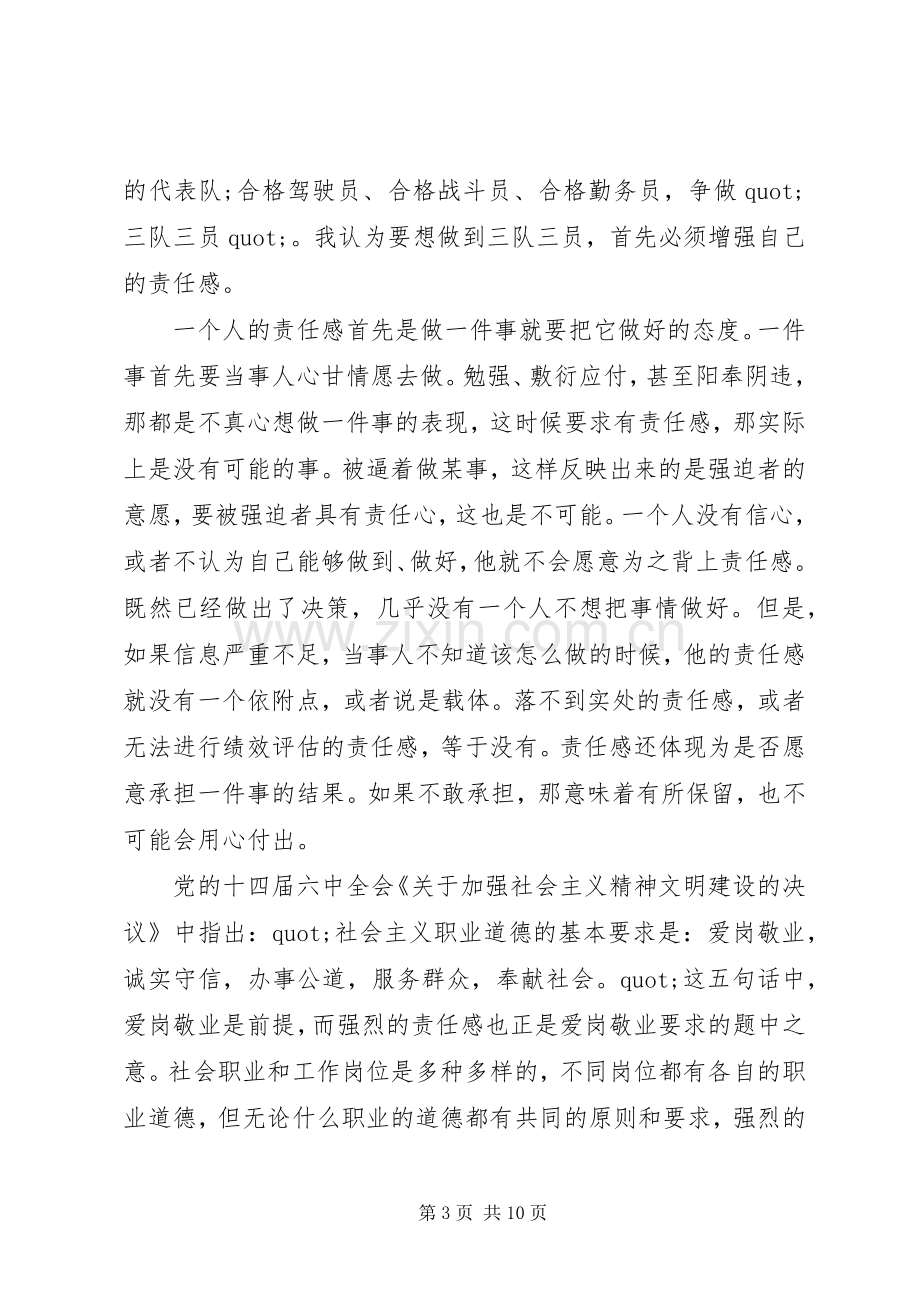 的代表队;合格驾驶员、合格战斗员、合格勤务员，争做quot;三队三员quot;。我认为要想做到三队三员，首先必须增强自己的责任感。

一个人的责任感首先是做一件事就要把它做好的态度。一件事首先要当事人心甘情愿去做。勉强、敷衍应付，甚至阳奉阴违，那都是不真心想做一件事的表现，这时候要求有责任感，那实际上是没有可能的事。被逼着做某事，这样反映出来的是强迫者的意愿，要被强迫者具有责任心，这也是不可能。一个人没有信心，或者不认为自己能够做到、做好，他就不会愿意为之背上责任感。既然已经做出了决策，几乎没有一个人不想把事情做好。但是，如果信息严重不足，当事人不知道该怎么做的时候，他的责任感就没有一个依附点，或者说是载体。落不到实处的责任感，或者无法进行绩效评估的责任感，等于没有。责任感还体现为是否愿意承担一件事的结果。如果不敢承担，那意味着有所保留，也不可能会用心付出。

党的十四届六中全会《关于加强社会主义精神文明建设的决议》中指出：quot;社会主义职业道德的基本要求是：爱岗敬业，诚实守信，办事公道，服务群众，奉献社会。quot;这五句话中，爱岗敬业是前提，而强烈的责任感也正是爱岗敬业要求的题中之意。社会职业和工作岗位是多种多样的，不同岗位都有各自的职业道德，但无论什么职业的道德都有共同的原则和要求，强烈的

第3页 共10页

www.zixin.com.cn